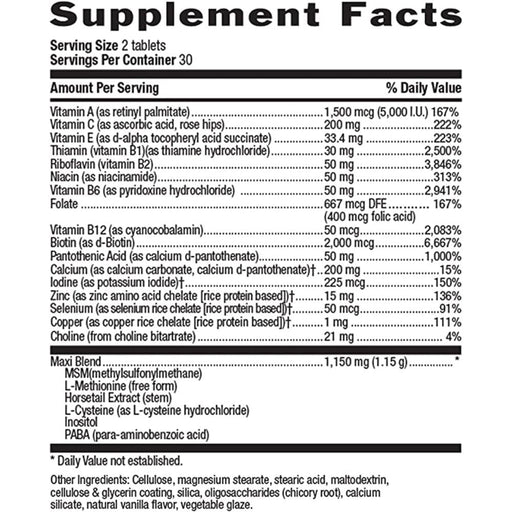 Supplement Facts

Serving Size 2 tablets
Servings Per Container 30

Amount Per Serving % Daily Value

Vitamin A (as retinyl palmitate) 1,500 mcg (5,000 I.U.) 167%
Vitamin C (as ascorbic acid, rose hips) 200 mg 222%
Vitamin E (as d-alpha tocopheryl acid succinate) 33.4 mg 223%
Thiamin (vitamin B1)(as thiamine hydrochloride) 30 mg 2,500%
Riboflavin (vitamin B2) 50 mg 3,846%
Niacin (as niacinamide) 50 mg 313%
Vitamin B6 (as pyridoxine hydrochloride) 50 mg 2,941%
Folate 667 mcg DFE 167%
(400 mcg folic acid)
Vitamin B12 (as cyanocobalamin) 50 mcg 2,083%
Biotin (as d-Biotin) 2,000 mcg 6,667%
Pantothenic Acid (as calcium d-pantothenate) 50 mg 1,000%
Calcium (as calcium carbonate, calcium d-pantothenate)† 200 mg 15%
Iodine (as potassium iodide)† 225 mcg 150%
Zinc (as zinc amino acid chelate [rice protein based])† 15 mg 136%
Selenium (as selenium rice chelate [rice protein based])† 50 mcg 91%
Copper (as copper rice chelate [rice protein based])† 1 mg 111%
Choline (from choline bitartrate) 21 mg 4%

Maxi Blend 1,150 mg (1.15 g) *
MSM(methylsulfonylmethane)
L-Methionine (free form)
Horsetail Extract (stem)
L-Cysteine (as L-cysteine hydrochloride)
Inositol
PABA (para-aminobenzoic acid)

* Daily Value not established.

Other Ingredients: Cellulose, magnesium stearate, stearic acid, maltodextrin, cellulose & glycerin coating, silica, oligosaccharides (chicory root), calcium silicate, natural vanilla flavor, vegetable glaze.